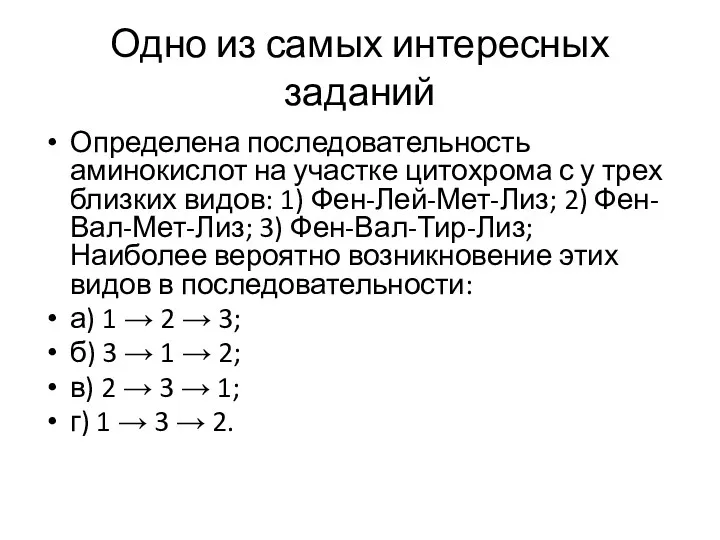 Одно из самых интересных заданий

• Определена последовательность аминокислот на участке цитохрома с у трех близких видов: 1) Фен-Лей-Мет-Лиз; 2) Фен-Вал-Мет-Лиз; 3) Фен-Вал-Тир-Лиз; Наиболее вероятно возникновение этих видов в последовательности:
• а) $1 \rightarrow 2 \rightarrow 3$;
• б) $3 \rightarrow 1 \rightarrow 2$;
• в) $2 \rightarrow 3 \rightarrow 1$;
• г) $1 \rightarrow 3 \rightarrow 2$.